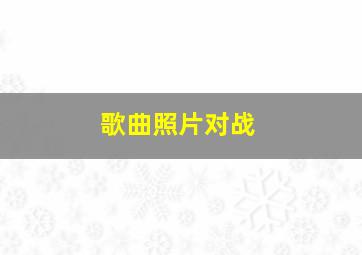 歌曲照片对战